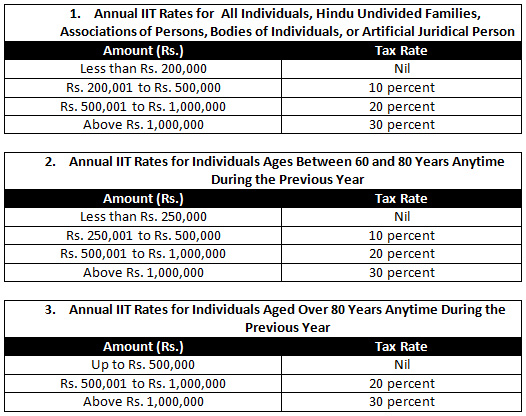 1. Annual IIT Rates for All Individuals, Hindu Undivided Families, Associations of Persons, Bodies of Individuals, or Artificial Juridical Person

| Amount (Rs.) | Tax Rate |
|---|---|
| Less than Rs. 200,000 | Nil |
| Rs. 200,001 to Rs. 500,000 | 10 percent |
| Rs. 500,001 to Rs. 1,000,000 | 20 percent |
| Above Rs. 1,000,000 | 30 percent |

2. Annual IIT Rates for Individuals Ages Between 60 and 80 Years Anytime During the Previous Year

| Amount (Rs.) | Tax Rate |
|---|---|
| Less than Rs. 250,000 | Nil |
| Rs. 250,001 to Rs. 500,000 | 10 percent |
| Rs. 500,001 to Rs. 1,000,000 | 20 percent |
| Above Rs. 1,000,000 | 30 percent |

3. Annual IIT Rates for Individuals Aged Over 80 Years Anytime During the Previous Year

| Amount (Rs.) | Tax Rate |
|---|---|
| Up to Rs. 500,000 | Nil |
| Rs. 500,001 to Rs. 1,000,000 | 20 percent |
| Above Rs. 1,000,000 | 30 percent |